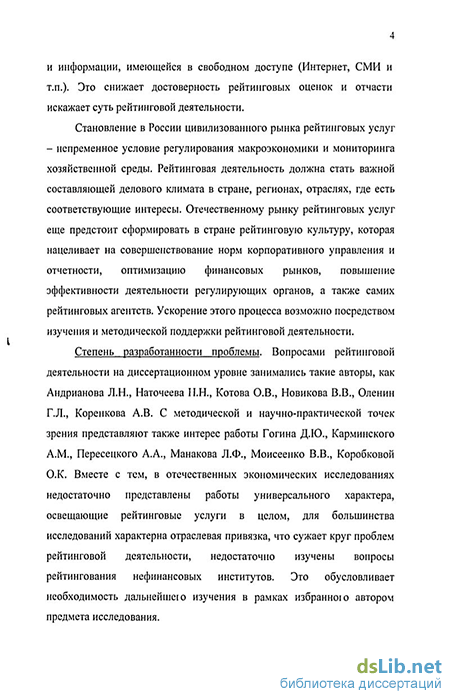 4

и информации, имеющейся в свободном доступе (Интернет, СМИ и т.п.). Это снижает достоверность рейтинговых оценок и отчасти искажает суть рейтинговой деятельности.

Становление в России цивилизованного рынка рейтинговых услуг – непременное условие регулирования макроэкономики и мониторинга хозяйственной среды. Рейтинговая деятельность должна стать важной составляющей делового климата в стране, регионах, отраслях, где есть соответствующие интересы. Отечественному рынку рейтинговых услуг еще предстоит сформировать в стране рейтинговую культуру, которая нацеливает на совершенствование норм корпоративного управления и отчетности, оптимизацию финансовых рынков, повышение эффективности деятельности регулирующих органов, а также самих рейтинговых агентств. Ускорение этого процесса возможно посредством изучения и методической поддержки рейтинговой деятельности.

Степень разработанности проблемы. Вопросами рейтинговой деятельности на диссертационном уровне занимались такие авторы, как Андрианова Л.Н., Наточеева Н.Н., Котова О.В., Новикова В.В., Оленин Г.Л., Коренкова А.В. С методической и научно-практической точек зрения представляют также интерес работы Гогина Д.Ю., Карминского А.М., Пересецкого А.А., Манакова Л.Ф., Моисеенко В.В., Коробковой О.К. Вместе с тем, в отечественных экономических исследованиях недостаточно представлены работы универсального характера, освещающие рейтинговые услуги в целом, для большинства исследований характерна отраслевая привязка, что сужает круг проблем рейтинговой деятельности, недостаточно изучены вопросы рейтингования нефинансовых институтов. Это обусловливает необходимость дальнейшего изучения в рамках избранного автором предмета исследования.

dsLib.net
библиотека диссертаций